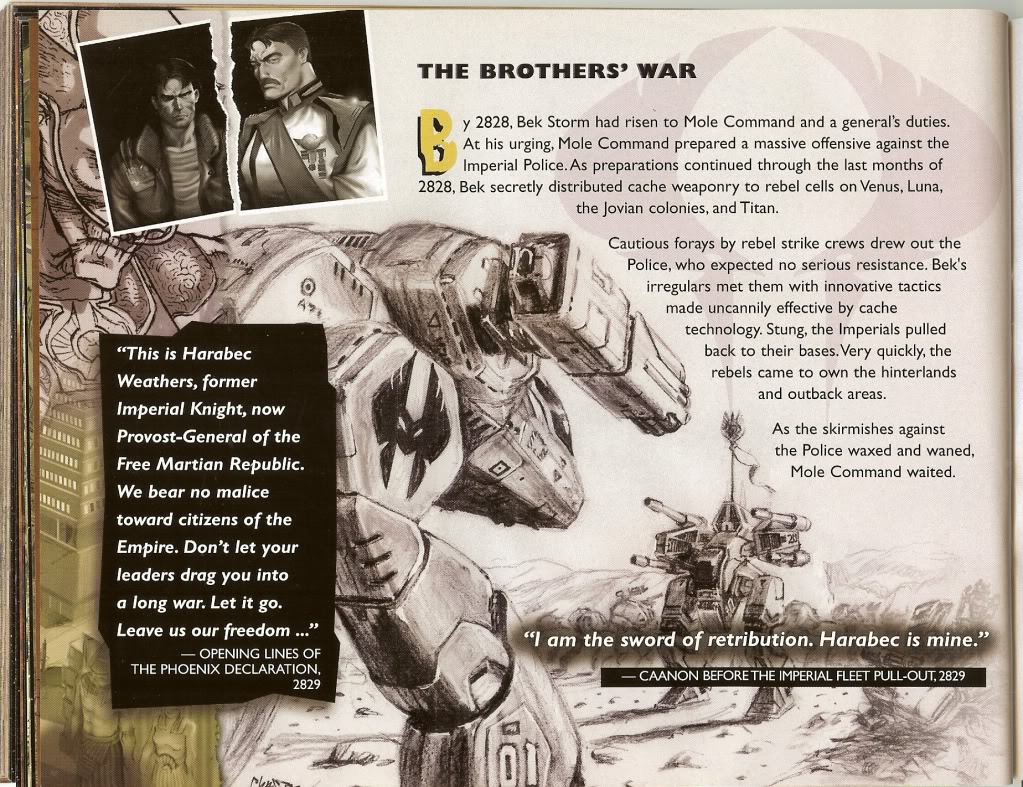 THE BROTHERS' WAR

By 2828, Bek Storm had risen to Mole Command and a general's duties. At his urging, Mole Command prepared a massive offensive against the Imperial Police. As preparations continued through the last months of 2828, Bek secretly distributed cache weaponry to rebel cells on Venus, Luna, the Jovian colonies, and Titan.

Cautious forays by rebel strike crews drew out the Police, who expected no serious resistance. Bek's irregulars met them with innovative tactics made uncannily effective by cache technology. Stung, the Imperials pulled back to their bases. Very quickly, the rebels came to own the hinterlands and outback areas.

As the skirmishes against the Police waxed and waned, Mole Command waited.

"This is Harabec Weathers, former Imperial Knight, now Provost-General of the Free Martian Republic. We bear no malice toward citizens of the Empire. Don't let your leaders drag you into a long war. Let it go. Leave us our freedom ..."
— OPENING LINES OF THE PHOENIX DECLARATION, 2829

"I am the sword of retribution. Harabec is mine."
— CAANON BEFORE THE IMPERIAL FLEET PULL-OUT, 2829